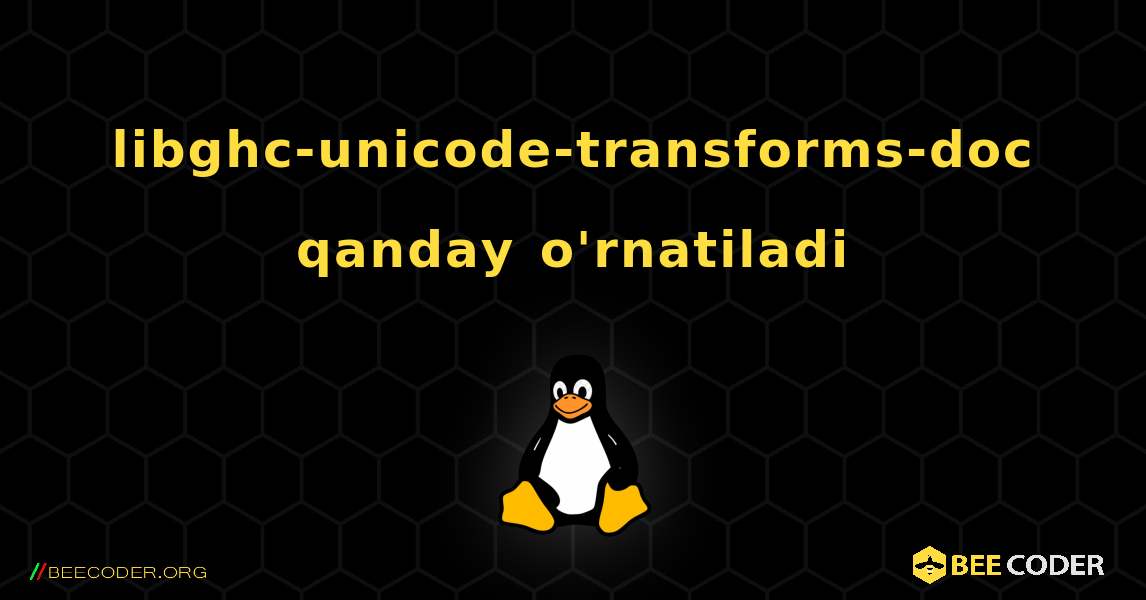 libghc-unicode-transforms-doc qanday o'rnatiladi

//BEECODER.ORG

BEE CODER